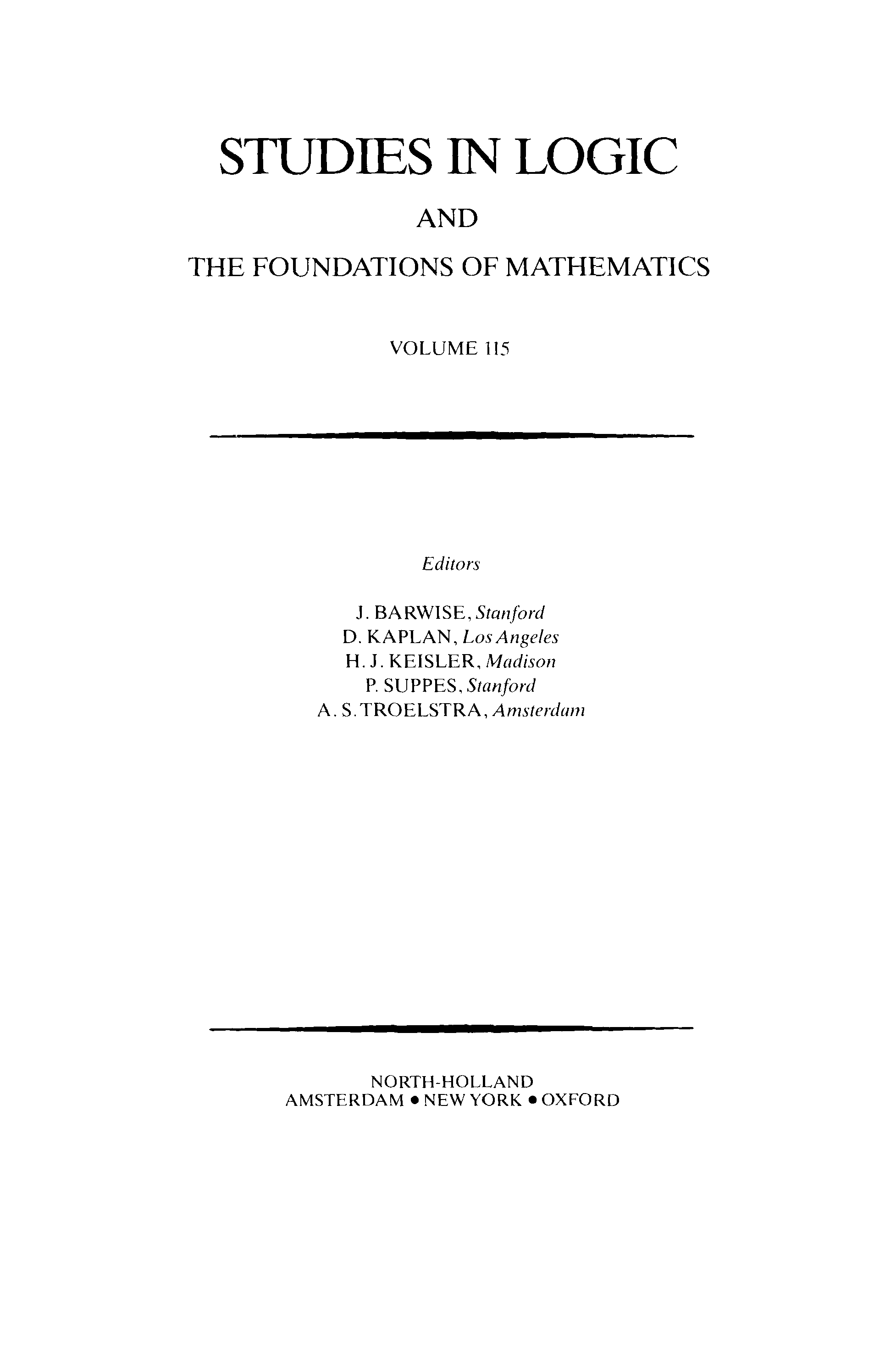 STUDIES IN LOGIC

AND

THE FOUNDATIONS OF MATHEMATICS

VOLUME 115

Editors

J. BARWISE, Stanford
D. KAPLAN, Los Angeles
H. J. KEISLER, Madison
P. SUPPES, Stanford
A. S. TROELSTRA, Amsterdam

NORTH-HOLLAND
AMSTERDAM • NEW YORK • OXFORD